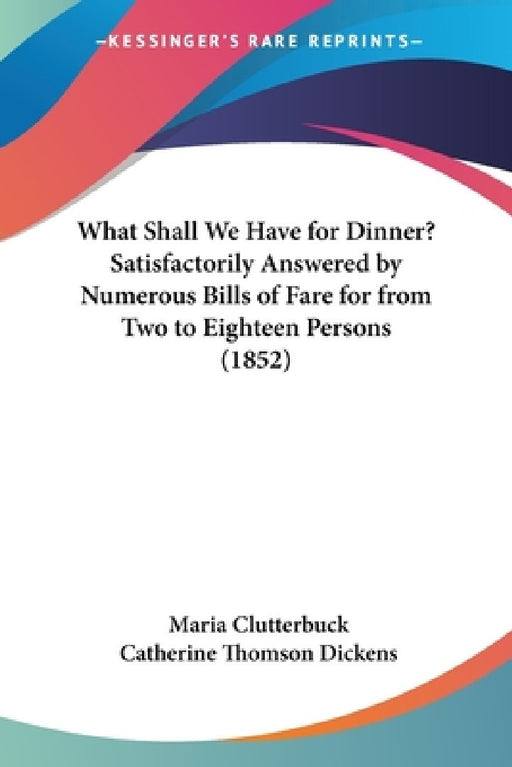 —KESSINGER'S RARE REPRINTS—

What Shall We Have for Dinner? Satisfactorily Answered by Numerous Bills of Fare for from Two to Eighteen Persons (1852)

Maria Clutterbuck
Catherine Thomson Dickens